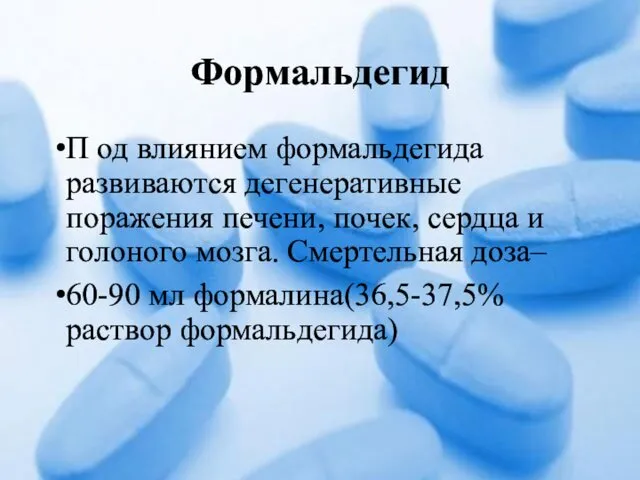 Формальдегид

•П од влиянием формальдегида развиваются дегенеративные поражения печени, почек, сердца и голоного мозга. Смертельная доза–

•60-90 мл формалина(36,5-37,5% раствор формальдегида)